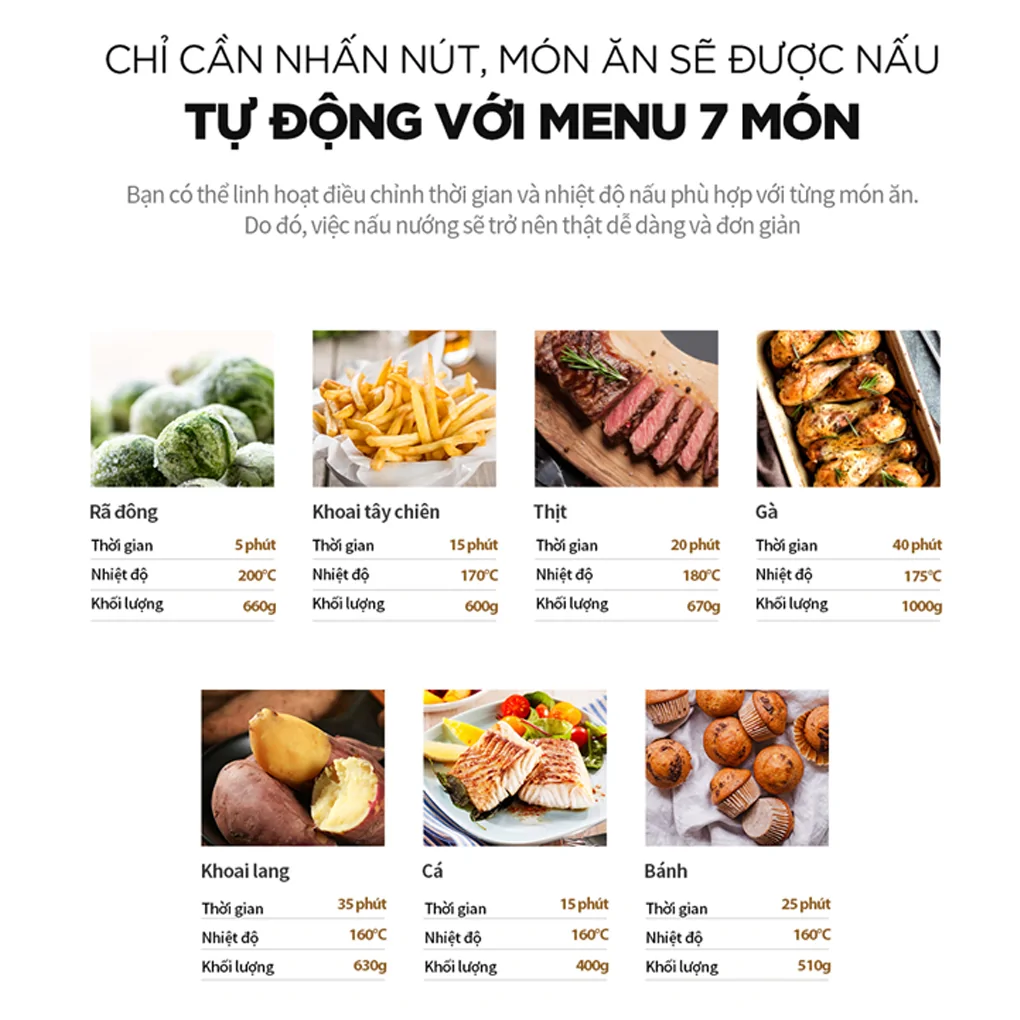 CHỈ CẦN NHẤN NÚT, MÓN ĂN SẼ ĐƯỢC NẤU
TỰ ĐỘNG VỚI MENU 7 MÓN

Bạn có thể linh hoạt điều chỉnh thời gian và nhiệt độ nấu phù hợp với từng món ăn. Do đó, việc nấu nướng sẽ trở nên thật dễ dàng và đơn giản

Rã đông
| Thời gian | 5 phút |
|---|---|
| Nhiệt độ | 200°C |
| Khối lượng | 660g |

Khoai tây chiên
| Thời gian | 15 phút |
|---|---|
| Nhiệt độ | 170°C |
| Khối lượng | 600g |

Thịt
| Thời gian | 20 phút |
|---|---|
| Nhiệt độ | 180°C |
| Khối lượng | 670g |

Gà
| Thời gian | 40 phút |
|---|---|
| Nhiệt độ | 175°C |
| Khối lượng | 1000g |

Khoai lang
| Thời gian | 35 phút |
|---|---|
| Nhiệt độ | 160°C |
| Khối lượng | 630g |

Cá
| Thời gian | 15 phút |
|---|---|
| Nhiệt độ | 160°C |
| Khối lượng | 400g |

Bánh
| Thời gian | 25 phút |
|---|---|
| Nhiệt độ | 160°C |
| Khối lượng | 510g |